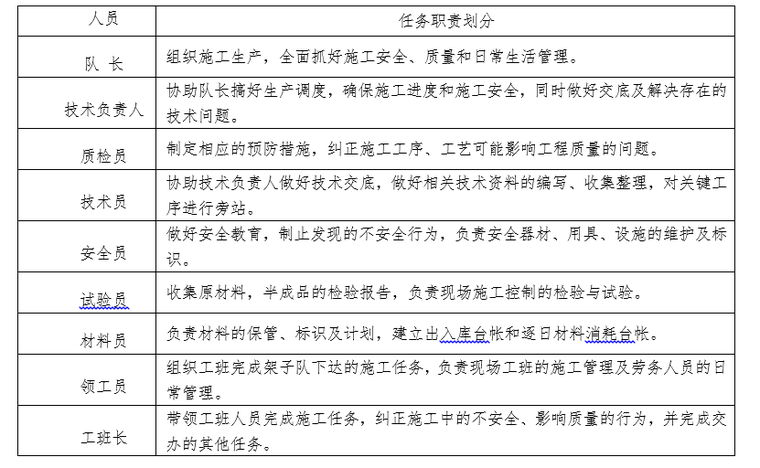 | 人员 | 任务职责划分 |
|---|---|
| 队 长 | 组织施工生产，全面抓好施工安全、质量和日常生活管理。 |
| 技术负责人 | 协助队长搞好生产调度，确保施工进度和施工安全，同时做好交底及解决存在的技术问题。 |
| 质检员 | 制定相应的预防措施，纠正施工工序、工艺可能影响工程质量的问题。 |
| 技术员 | 协助技术负责人做好技术交底，做好相关技术资料的编写、收集整理，对关键工序进行旁站。 |
| 安全员 | 做好安全教育，制止发现的不安全行为，负责安全器材、用具、设施的维护及标识。 |
| 试验员 | 收集原材料，半成品的检验报告，负责现场施工控制的检验与试验。 |
| 材料员 | 负责材料的保管、标识及计划，建立出入库台帐和逐日材料消耗台帐。 |
| 领工员 | 组织工班完成架子队下达的施工任务，负责现场工班的施工管理及劳务人员的日常管理。 |
| 工班长 | 带领工班人员完成施工任务，纠正施工中的不安全、影响质量的行为，并完成交办的其他任务。 |